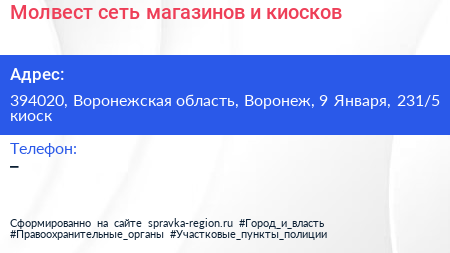 Молвест сеть магазинов и киосков

Адрес:

394020, Воронежская область, Воронеж, 9 Января, 231/5 киоск

Телефон:

–

Сформированно на сайте spravka-region.ru #Город_и_власть #Правоохранительные_органы #Участковые_пункты_полиции